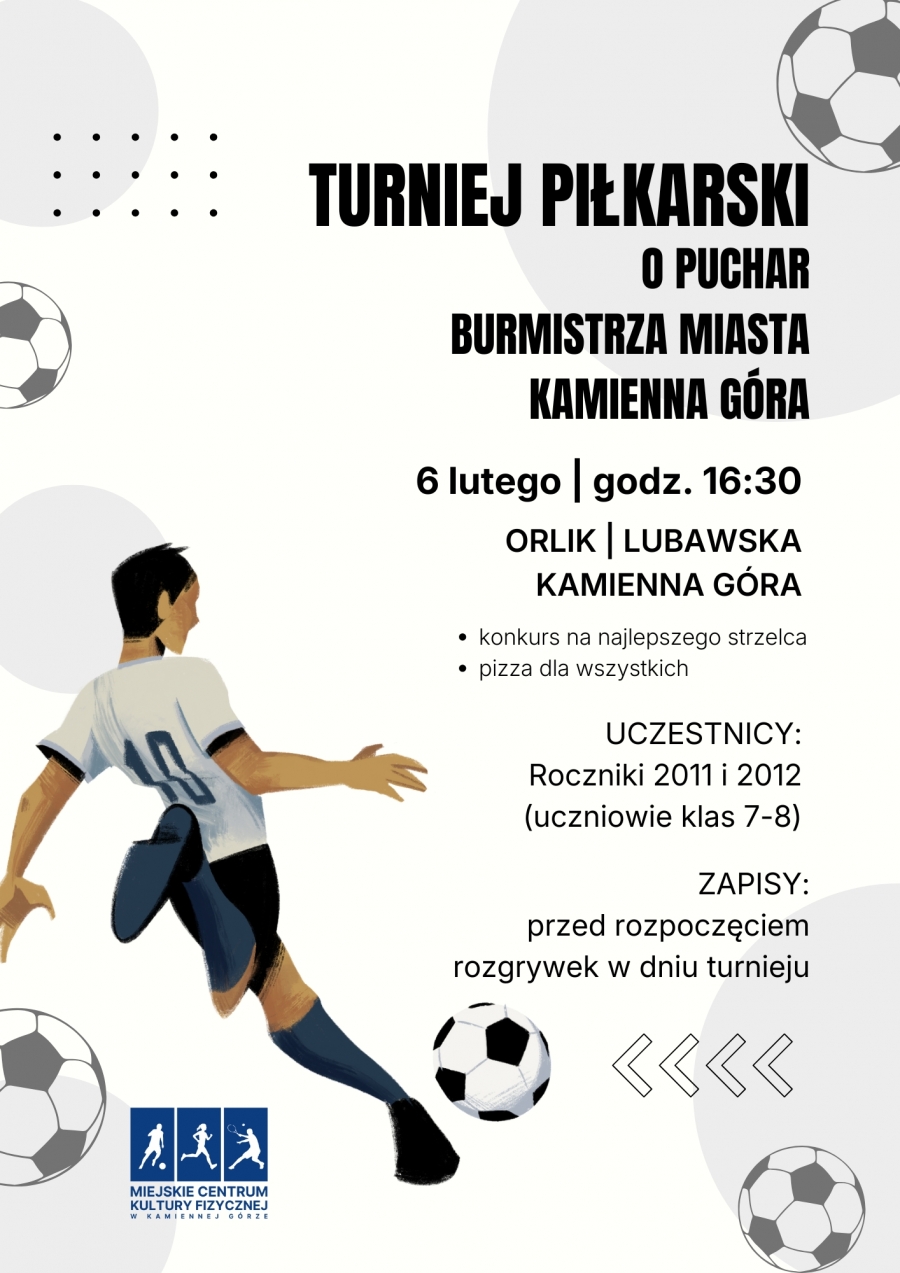 TURNIEJ PIŁKARSKI
O PUCHAR
BURMISTRZA MIASTA
KAMIENNA GÓRA

6 lutego | godz. 16:30

ORLIK | LUBAWSKA
KAMIENNA GÓRA

• konkurs na najlepszego strzelca
• pizza dla wszystkich

UCZESTNICY:
Roczniki 2011 i 2012
(uczniowie klas 7-8)

ZAPISY:
przed rozpoczęciem rozgrywek w dniu turnieju

10

MIEJSKIE CENTRUM
KULTURY FIZYCZNEJ
W KAMIENNEJ GÓRZE